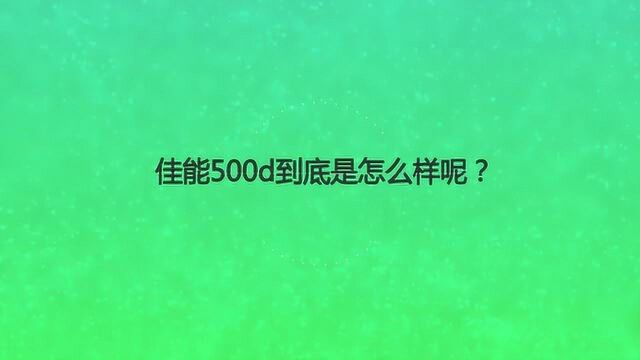 佳能500d到底是怎么样呢？